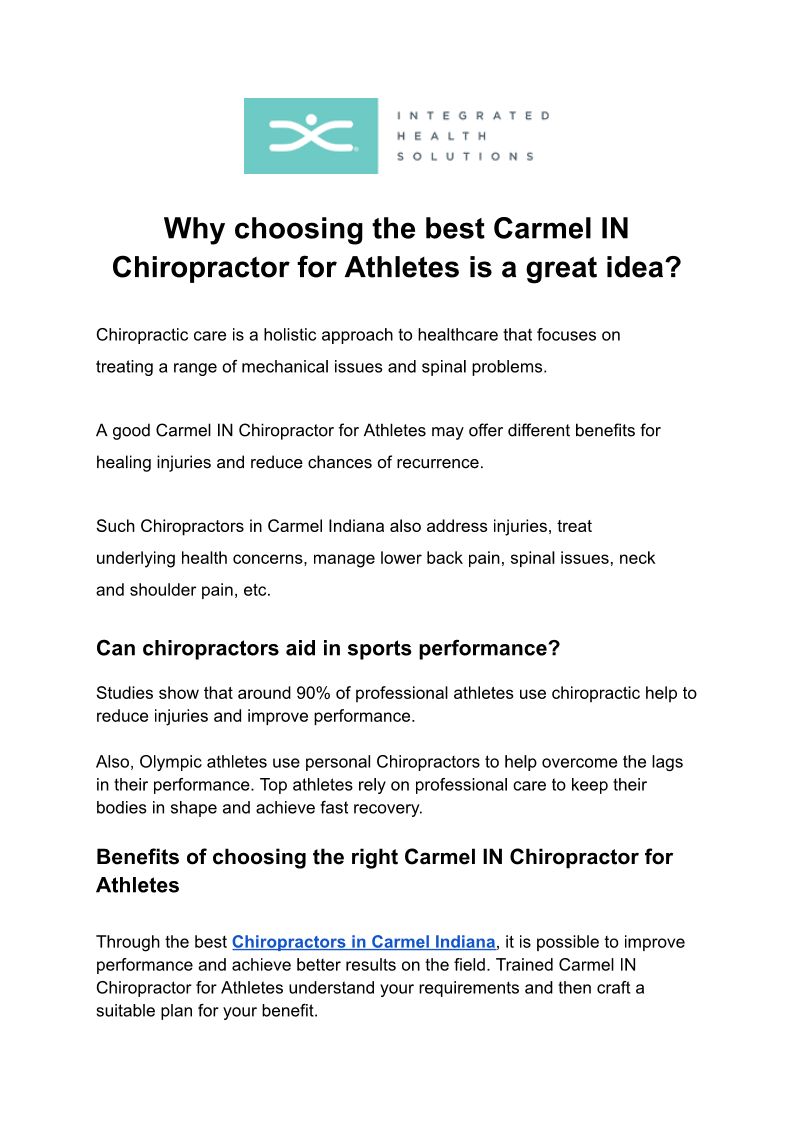 INTEGRATED
HEALTH
SOLUTIONS

Why choosing the best Carmel IN Chiropractor for Athletes is a great idea?

Chiropractic care is a holistic approach to healthcare that focuses on treating a range of mechanical issues and spinal problems.

A good Carmel IN Chiropractor for Athletes may offer different benefits for healing injuries and reduce chances of recurrence.

Such Chiropractors in Carmel Indiana also address injuries, treat underlying health concerns, manage lower back pain, spinal issues, neck and shoulder pain, etc.

Can chiropractors aid in sports performance?

Studies show that around 90% of professional athletes use chiropractic help to reduce injuries and improve performance.

Also, Olympic athletes use personal Chiropractors to help overcome the lags in their performance. Top athletes rely on professional care to keep their bodies in shape and achieve fast recovery.

Benefits of choosing the right Carmel IN Chiropractor for Athletes

Through the best Chiropractors in Carmel Indiana, it is possible to improve performance and achieve better results on the field. Trained Carmel IN Chiropractor for Athletes understand your requirements and then craft a suitable plan for your benefit.